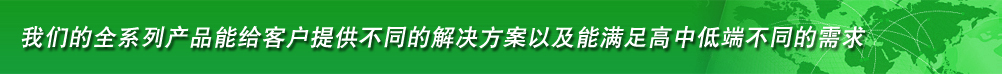 我们的全系列产品能给客户提供不同的解决方案以及能满足高中低端不同的需求